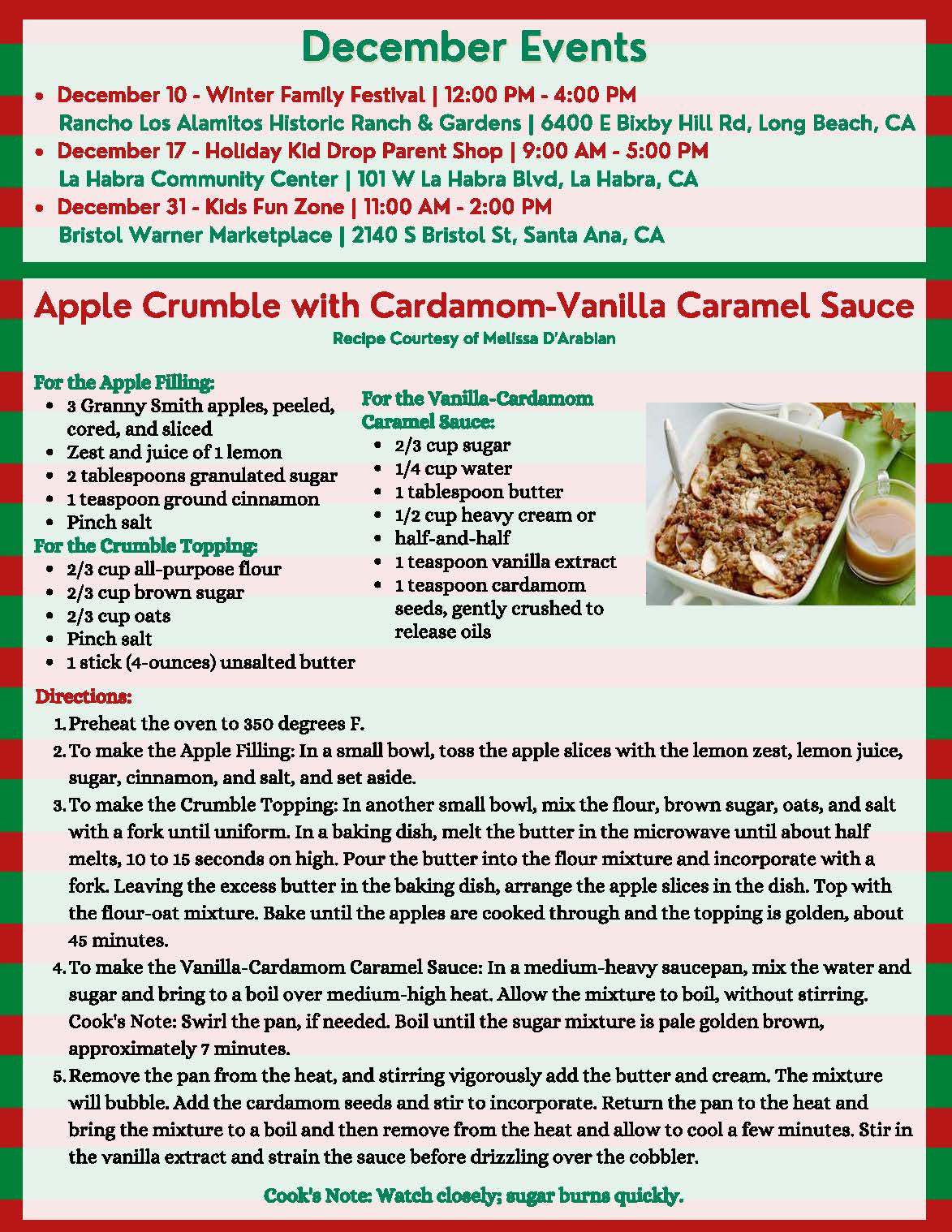 December Events

- December 10 - Winter Family Festival | 12:00 PM - 4:00 PM
  Rancho Los Alamitos Historic Ranch & Gardens | 6400 E Bixby Hill Rd, Long Beach, CA
- December 17 - Holiday Kid Drop Parent Shop | 9:00 AM - 5:00 PM
  La Habra Community Center | 101 W La Habra Blvd, La Habra, CA
- December 31 - Kids Fun Zone | 11:00 AM - 2:00 PM
  Bristol Warner Marketplace | 2140 S Bristol St, Santa Ana, CA

Apple Crumble with Cardamom-Vanilla Caramel Sauce

Recipe Courtesy of Melissa D'Arabian

For the Apple Filling:
- 3 Granny Smith apples, peeled, cored, and sliced
- Zest and juice of 1 lemon
- 2 tablespoons granulated sugar
- 1 teaspoon ground cinnamon
- Pinch salt

For the Crumble Topping:
- 2/3 cup all-purpose flour
- 2/3 cup brown sugar
- 2/3 cup oats
- Pinch salt
- 1 stick (4-ounces) unsalted butter

For the Vanilla-Cardamom Caramel Sauce:
- 2/3 cup sugar
- 1/4 cup water
- 1 tablespoon butter
- 1/2 cup heavy cream or
- half-and-half
- 1 teaspoon vanilla extract
- 1 teaspoon cardamom seeds, gently crushed to release oils

Directions:
1. Preheat the oven to 350 degrees F.
2. To make the Apple Filling: In a small bowl, toss the apple slices with the lemon zest, lemon juice, sugar, cinnamon, and salt, and set aside.
3. To make the Crumble Topping: In another small bowl, mix the flour, brown sugar, oats, and salt with a fork until uniform. In a baking dish, melt the butter in the microwave until about half melts, 10 to 15 seconds on high. Pour the butter into the flour mixture and incorporate with a fork. Leaving the excess butter in the baking dish, arrange the apple slices in the dish. Top with the flour-oat mixture. Bake until the apples are cooked through and the topping is golden, about 45 minutes.
4. To make the Vanilla-Cardamom Caramel Sauce: In a medium-heavy saucepan, mix the water and sugar and bring to a boil over medium-high heat. Allow the mixture to boil, without stirring. Cook's Note: Swirl the pan, if needed. Boil until the sugar mixture is pale golden brown, approximately 7 minutes.
5. Remove the pan from the heat, and stirring vigorously add the butter and cream. The mixture will bubble. Add the cardamom seeds and stir to incorporate. Return the pan to the heat and bring the mixture to a boil and then remove from the heat and allow to cool a few minutes. Stir in the vanilla extract and strain the sauce before drizzling over the cobbler.

Cook's Note: Watch closely; sugar burns quickly.